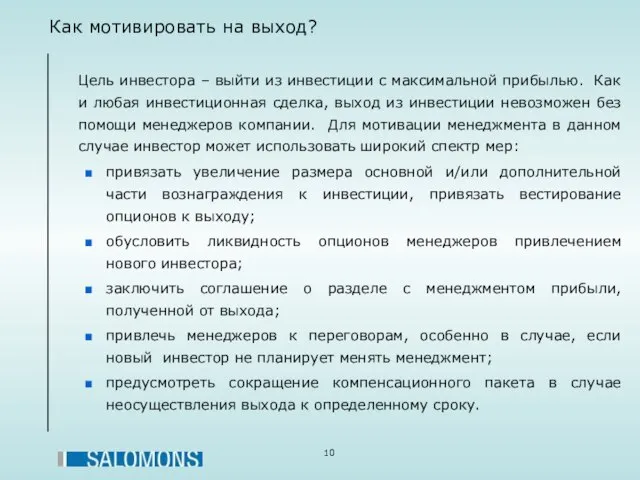 Как мотивировать на выход?

Цель инвестора – выйти из инвестиции с максимальной прибылью. Как и любая инвестиционная сделка, выход из инвестиции невозможен без помощи менеджеров компании. Для мотивации менеджмента в данном случае инвестор может использовать широкий спектр мер:

- привязать увеличение размера основной и/или дополнительной части вознаграждения к инвестиции, привязать вестирование опционов к выходу;
- обусловить ликвидность опционов менеджеров привлечением нового инвестора;
- заключить соглашение о разделе с менеджментом прибыли, полученной от выхода;
- привлечь менеджеров к переговорам, особенно в случае, если новый инвестор не планирует менять менеджмент;
- предусмотреть сокращение компенсационного пакета в случае неосуществления выхода к определенному сроку.

SALOMONS

10